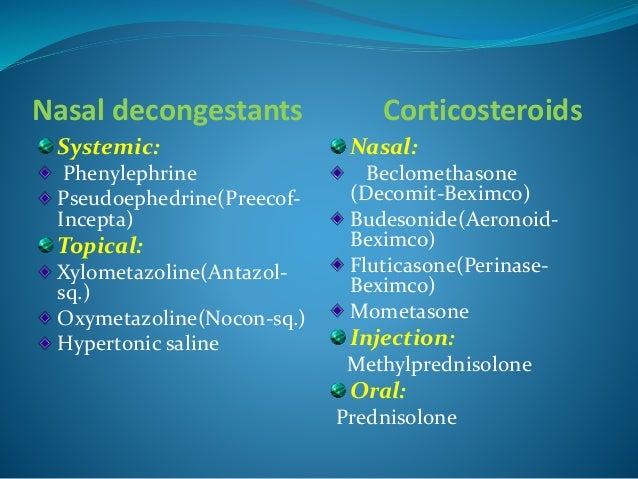 Nasal decongestants

Systemic:

Phenylephrine

Pseudoephedrine(Preecof-Incepta)

Topical:

Xylometazoline(Antazol-sq.)

Oxymetazoline(Nocon-sq.)

Hypertonic saline

Corticosteroids

Nasal:

Beclomethasone (Decomit-Beximco)

Budesonide(Aeronoid-Beximco)

Fluticasone(Perinase-Beximco)

Mometasone

Injection:

Methylprednisolone

Oral:

Prednisolone